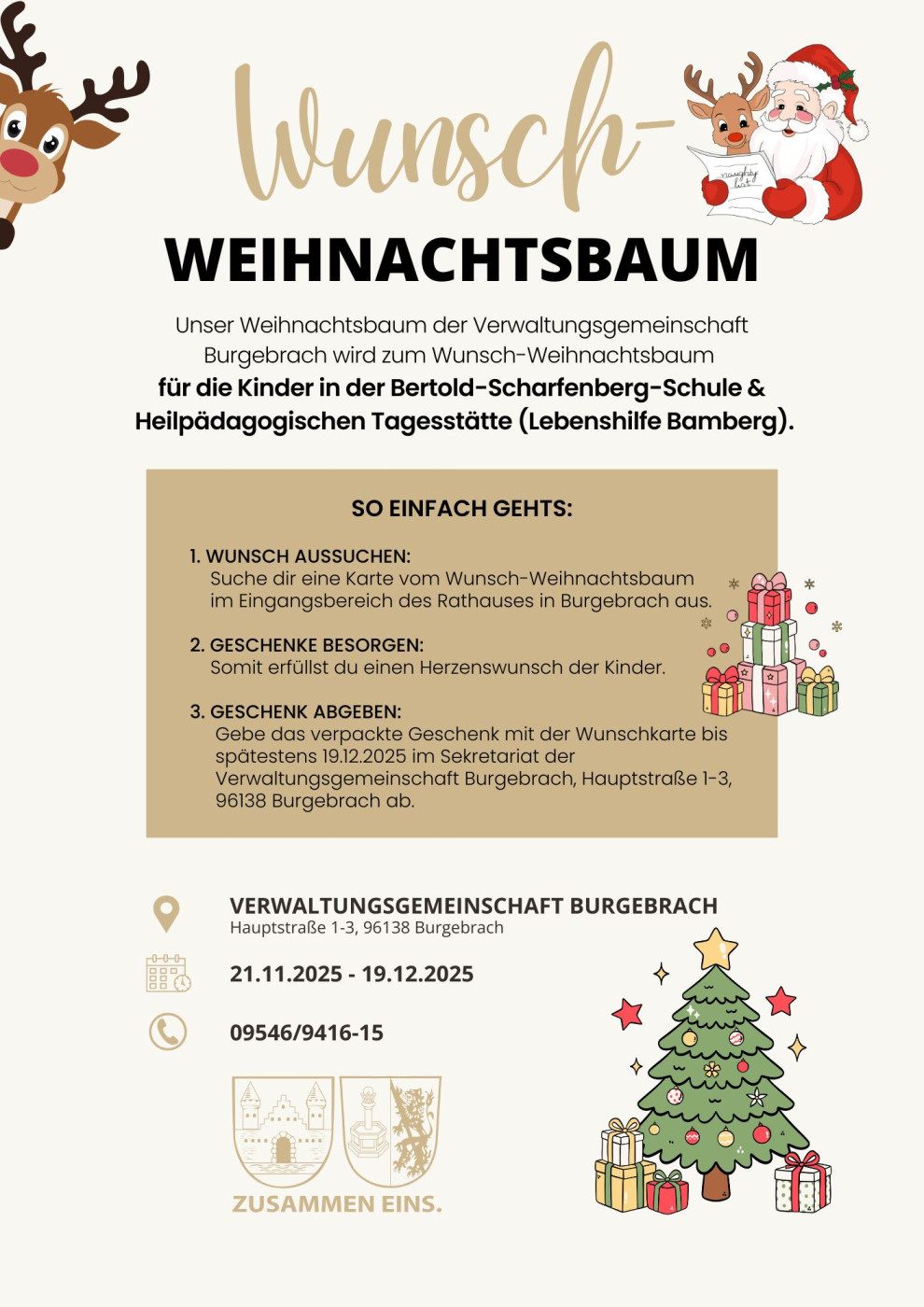 Wunsch-

naughty list

WEIHNACHTSBAUM

Unser Weihnachtsbaum der Verwaltungsgemeinschaft Burgebrach wird zum Wunsch-Weihnachtsbaum für die Kinder in der Bertold-Scharfenberg-Schule & Heilpädagogischen Tagesstätte (Lebenshilfe Bamberg).

SO EINFACH GEHTS:

1. WUNSCH AUSSUCHEN:
Suche dir eine Karte vom Wunsch-Weihnachtsbaum im Eingangsbereich des Rathauses in Burgebrach aus.

2. GESCHENKE BESORGEN:
Somit erfüllst du einen Herzenswunsch der Kinder.

3. GESCHENK ABGEBEN:
Gebe das verpackte Geschenk mit der Wunschkarte bis spätestens 19.12.2025 im Sekretariat der Verwaltungsgemeinschaft Burgebrach, Hauptstraße 1-3, 96138 Burgebrach ab.

VERWALTUNGSGEMEINSCHAFT BURGEBRACH
Hauptstraße 1-3, 96138 Burgebrach

21.11.2025 - 19.12.2025

09546/9416-15

ZUSAMMEN EINS.